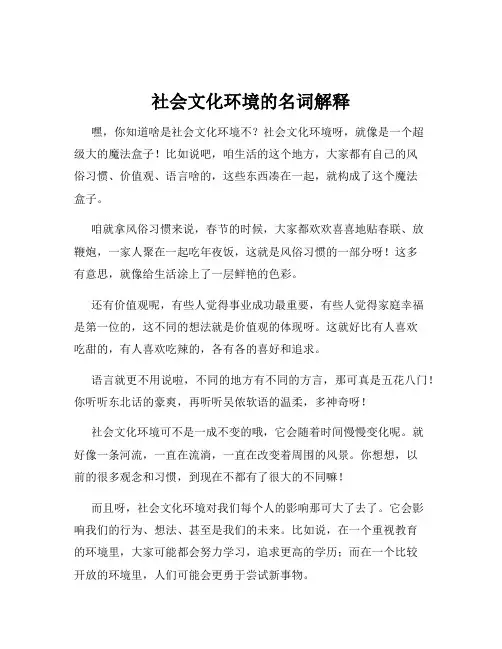 社会文化环境的名词解释

嘿，你知道啥是社会文化环境不？社会文化环境呀，就像是一个超级大的魔法盒子！比如说吧，咱生活的这个地方，大家都有自己的风俗习惯、价值观、语言啥的，这些东西凑在一起，就构成了这个魔法盒子。

咱就拿风俗习惯来说，春节的时候，大家都欢欢喜喜地贴春联、放鞭炮，一家人聚在一起吃年夜饭，这就是风俗习惯的一部分呀！这多有意思，就像给生活涂上了一层鲜艳的色彩。

还有价值观呢，有些人觉得事业成功最重要，有些人觉得家庭幸福是第一位的，这不同的想法就是价值观的体现呀。这就好比有人喜欢吃甜的，有人喜欢吃辣的，各有各的喜好和追求。

语言就更不用说啦，不同的地方有不同的方言，那可真是五花八门！你听听东北话的豪爽，再听听吴侬软语的温柔，多神奇呀！

社会文化环境可不是一成不变的哦，它会随着时间慢慢变化呢。就好像一条河流，一直在流淌，一直在改变着周围的风景。你想想，以前的很多观念和习惯，到现在不都有了很大的不同嘛！

而且呀，社会文化环境对我们每个人的影响那可大了去了。它会影响我们的行为、想法、甚至是我们的未来。比如说，在一个重视教育的环境里，大家可能都会努力学习，追求更高的学历；而在一个比较开放的环境里，人们可能会更勇于尝试新事物。